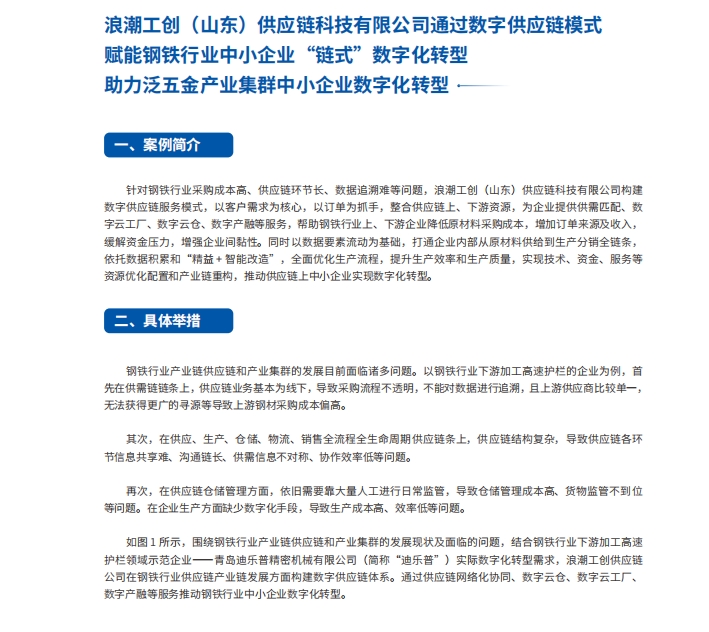 浪潮工创（山东）供应链科技有限公司通过数字供应链模式
赋能钢铁行业中小企业“链式”数字化转型
助力泛五金产业集群中小企业数字化转型

一、案例简介

针对钢铁行业采购成本高、供应链环节长、数据追溯难等问题，浪潮工创（山东）供应链科技有限公司构建数字供应链服务模式，以客户需求为核心，以订单为抓手，整合供应链上、下游资源，为企业提供供需匹配、数字云工厂、数字云仓、数字产融等服务，帮助钢铁行业上、下游企业降低原材料采购成本，增加订单来源及收入，缓解资金压力，增强企业间黏性。同时以数据要素流动为基础，打通企业内部从原材料供给到生产分销全链条，依托数据积累和“精益＋智能改造”，全面优化生产流程，提升生产效率和生产质量，实现技术、资金、服务等资源优化配置和产业链重构，推动供应链上中小企业实现数字化转型。

二、具体举措

钢铁行业产业链供应链和产业集群的发展目前面临诸多问题。以钢铁行业下游加工高速护栏的企业为例，首先在供需链链条上，供应链业务基本为线下，导致采购流程不透明，不能对数据进行追溯，且上游供应商比较单一，无法获得更广的寻源等导致上游钢材采购成本偏高。

其次，在供应、生产、仓储、物流、销售全流程全生命周期供应链条上，供应链结构复杂，导致供应链各环节信息共享难、沟通链长、供需信息不对称、协作效率低等问题。

再次，在供应链仓储管理方面，依旧需要靠大量人工进行日常监管，导致仓储管理成本高、货物监管不到位等问题。在企业生产方面缺少数字化手段，导致生产成本高、效率低等问题。

如图 1 所示，围绕钢铁行业产业链供应链和产业集群的发展现状及面临的问题，结合钢铁行业下游加工高速护栏领域示范企业——青岛迪乐普精密机械有限公司（简称“迪乐普”）实际数字化转型需求，浪潮工创供应链公司在钢铁行业供应链产业链发展方面构建数字供应链体系。通过供应链网络化协同、数字云仓、数字云工厂、数字产融等服务推动钢铁行业中小企业数字化转型。